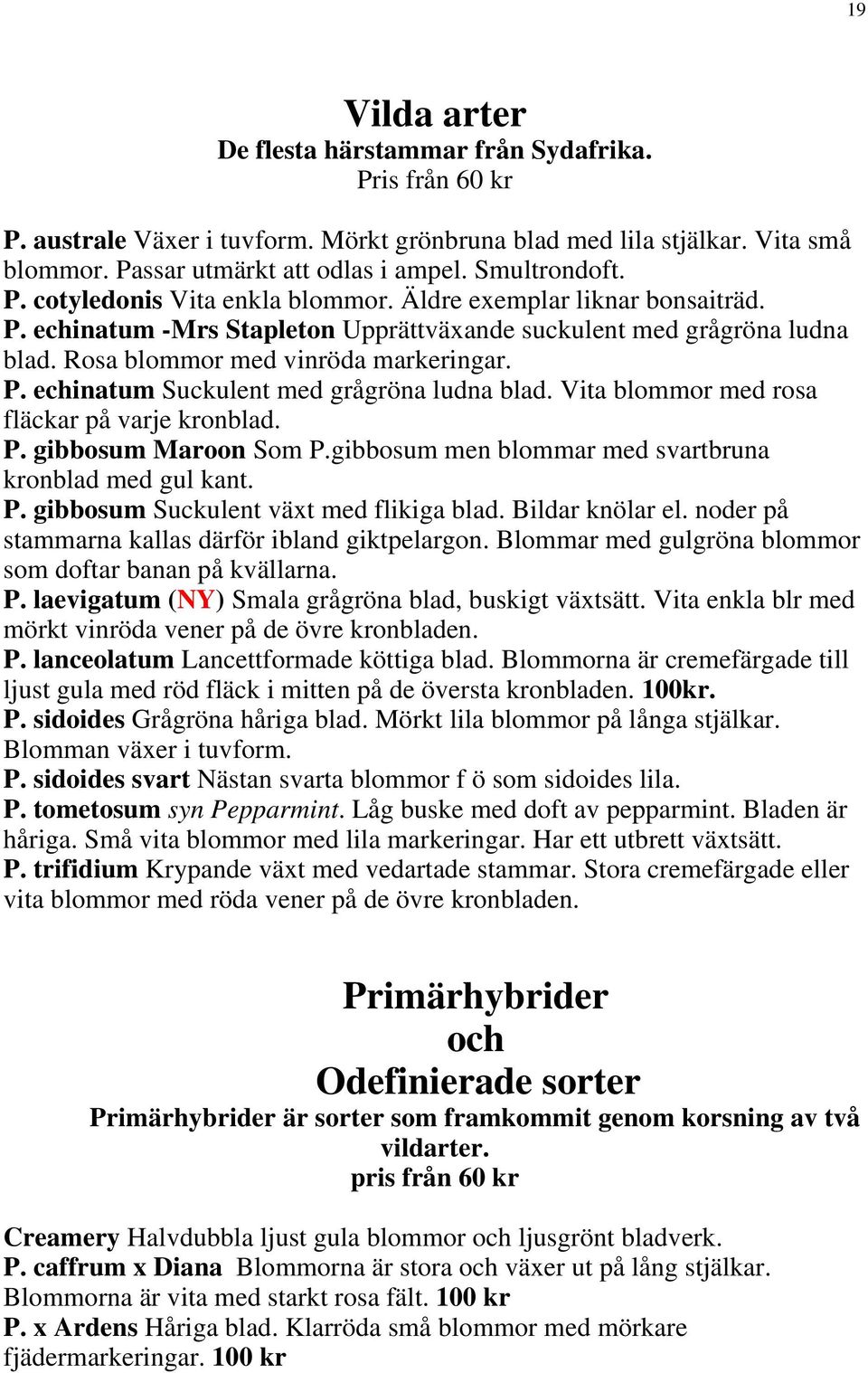 19

Vilda arter
De flesta härstammar från Sydafrika.
Pris från 60 kr

P. australe Växer i tuvform. Mörkt grönbruna blad med lila stjälkar. Vita små blommor. Passar utmärkt att odlas i ampel. Smultrondoft.
P. cotyledonis Vita enkla blommor. Äldre exemplar liknar bonsaiträd.
P. echinatum -Mrs Stapleton Upprättväxande suckulent med grågröna ludna blad. Rosa blommor med vinröda markeringar.
P. echinatum Suckulent med grågröna ludna blad. Vita blommor med rosa fläckar på varje kronblad.
P. gibbosum Maroon Som P.gibbosum men blommar med svartbruna kronblad med gul kant.
P. gibbosum Suckulent växt med flikiga blad. Bildar knölar el. noder på stammarna kallas därför ibland giktpelargon. Blommar med gulgröna blommor som doftar banan på kvällarna.
P. laevigatum (NY) Smala grågröna blad, buskigt växtsätt. Vita enkla blr med mörkt vinröda vener på de övre kronbladen.
P. lanceolatum Lancettformade köttiga blad. Blommorna är cremefärgade till ljust gula med röd fläck i mitten på de översta kronbladen. 100kr.
P. sidoides Grågröna håriga blad. Mörkt lila blommor på långa stjälkar. Blomman växer i tuvform.
P. sidoides svart Nästan svarta blommor f ö som sidoides lila.
P. tometosum syn Pepparmint. Låg buske med doft av pepparmint. Bladen är håriga. Små vita blommor med lila markeringar. Har ett utbrett växtsätt.
P. trifidium Krypande växt med vedartade stammar. Stora cremefärgade eller vita blommor med röda vener på de övre kronbladen.

Primärhybrider
och
Odefinierade sorter
Primärhybrider är sorter som framkommit genom korsning av två vildarter.
pris från 60 kr

Creamery Halvdubbla ljust gula blommor och ljusgrönt bladverk.
P. caffrum x Diana Blommorna är stora och växer ut på lång stjälkar. Blommorna är vita med starkt rosa fält. 100 kr
P. x Ardens Håriga blad. Klarröda små blommor med mörkare fjädermarkeringar. 100 kr